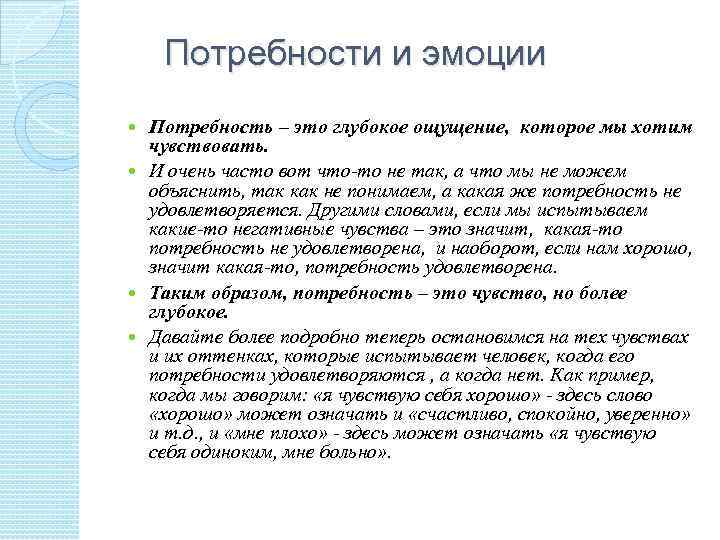 Потребности и эмоции

Потребность – это глубокое ощущение, которое мы хотим чувствовать.

И очень часто вот что-то не так, а что мы не можем объяснить, так как не понимаем, а какая же потребность не удовлетворяется. Другими словами, если мы испытываем какие-то негативные чувства – это значит, какая-то потребность не удовлетворена, и наоборот, если нам хорошо, значит какая-то, потребность удовлетворена.

Таким образом, потребность – это чувство, но более глубокое.

Давайте более подробно теперь остановимся на тех чувствах и их оттенках, которые испытывает человек, когда его потребности удовлетворяются , а когда нет. Как пример, когда мы говорим: «я чувствую себя хорошо» - здесь слово «хорошо» может означать и «счастливо, спокойно, уверенно» и т.д., и «мне плохо» - здесь может означать «я чувствую себя одиноким, мне больно».